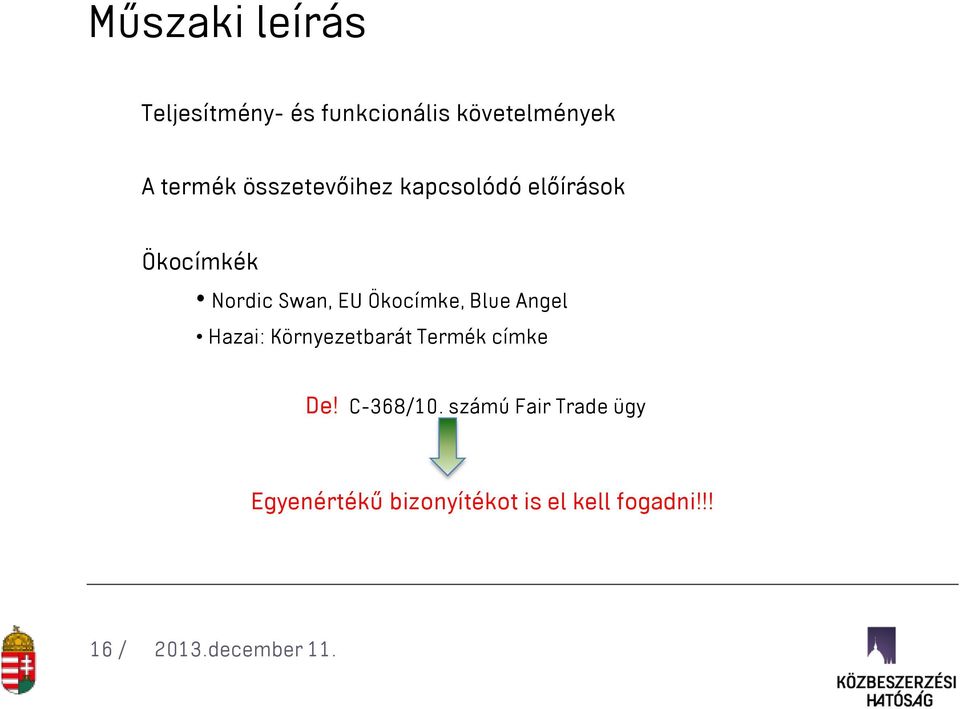 Műszaki leírás

Teljesítmény- és funkcionális követelmények

A termék összetevőihez kapcsolódó előírások

Ökocímkék

• Nordic Swan, EU Ökocímke, Blue Angel
• Hazai: Környezetbarát Termék címke

De! C-368/10. számú Fair Trade ügy

Egyenértékű bizonyítékot is el kell fogadni!!!

16 / 2013.december 11.

KÖZBESZERZÉSI HATÓSÁG